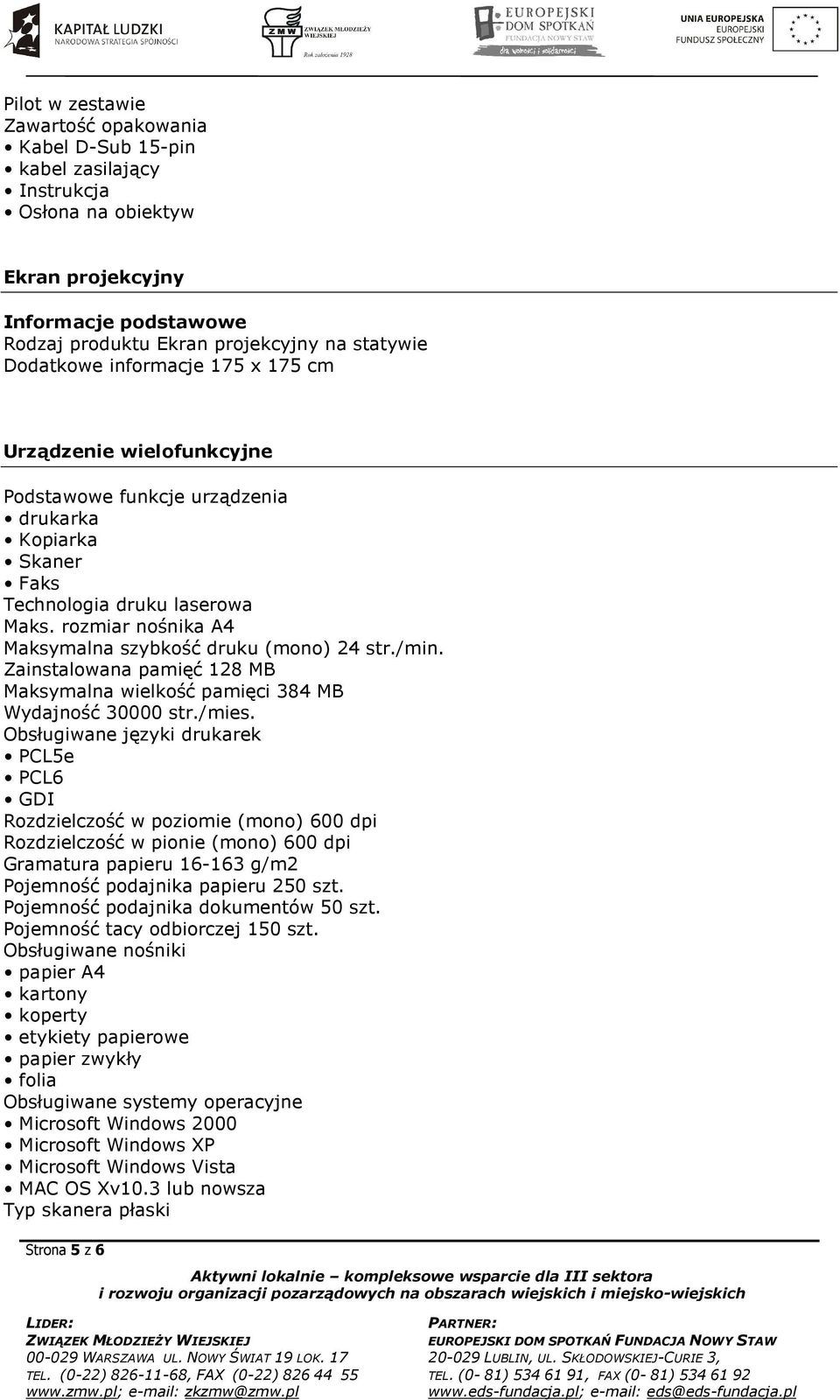 KAPITAŁ LUDZKI
NARODOWA STRATEGIA SPÓJNOŚCI

ZMW ZWIĄZEK MŁODZIEŻY WIEJSKIEJ
Rok założenia 1928

EUROPEJSKI DOM SPOTKAŃ
FUNDACJA NOWY STAW
dla wolności i solidarności

UNIA EUROPEJSKA
EUROPEJSKI
FUNDUSZ SPOŁECZNY

Pilot w zestawie
Zawartość opakowania
• Kabel D-Sub 15-pin
• kabel zasilający
• Instrukcja
• Osłona na obiektyw

Ekran projekcyjny

Informacje podstawowe
Rodzaj produktu Ekran projekcyjny na statywie
Dodatkowe informacje 175 x 175 cm

Urządzenie wielofunkcyjne

Podstawowe funkcje urządzenia
• drukarka
• Kopiarka
• Skaner
• Faks
Technologia druku laserowa
Maks. rozmiar nośnika A4
Maksymalna szybkość druku (mono) 24 str./min.
Zainstalowana pamięć 128 MB
Maksymalna wielkość pamięci 384 MB
Wydajność 30000 str./mies.
Obsługiwane języki drukarek
• PCL5e
• PCL6
• GDI
Rozdzielczość w poziomie (mono) 600 dpi
Rozdzielczość w pionie (mono) 600 dpi
Gramatura papieru 16-163 g/m2
Pojemność podajnika papieru 250 szt.
Pojemność podajnika dokumentów 50 szt.
Pojemność tacy odbiorczej 150 szt.
Obsługiwane nośniki
• papier A4
• kartony
• koperty
• etykiety papierowe
• papier zwykły
• folia
Obsługiwane systemy operacyjne
• Microsoft Windows 2000
• Microsoft Windows XP
• Microsoft Windows Vista
• MAC OS Xv10.3 lub nowsza
Typ skanera płaski

Strona 5 z 6

Aktywni lokalnie – kompleksowe wsparcie dla III sektora
i rozwoju organizacji pozarządowych na obszarach wiejskich i miejsko-wiejskich

LIDER:
ZWIĄZEK MŁODZIEŻY WIEJSKIEJ
00-029 WARSZAWA UL. NOWY ŚWIAT 19 LOK. 17
TEL. (0-22) 826-11-68, FAX (0-22) 826 44 55
www.zmw.pl; e-mail: zkzmw@zmw.pl

PARTNER:
EUROPEJSKI DOM SPOTKAŃ FUNDACJA NOWY STAW
20-029 LUBLIN, UL. SKŁODOWSKIEJ-CURIE 3,
TEL. (0- 81) 534 61 91, FAX (0- 81) 534 61 92
www.eds-fundacja.pl; e-mail: eds@eds-fundacja.pl